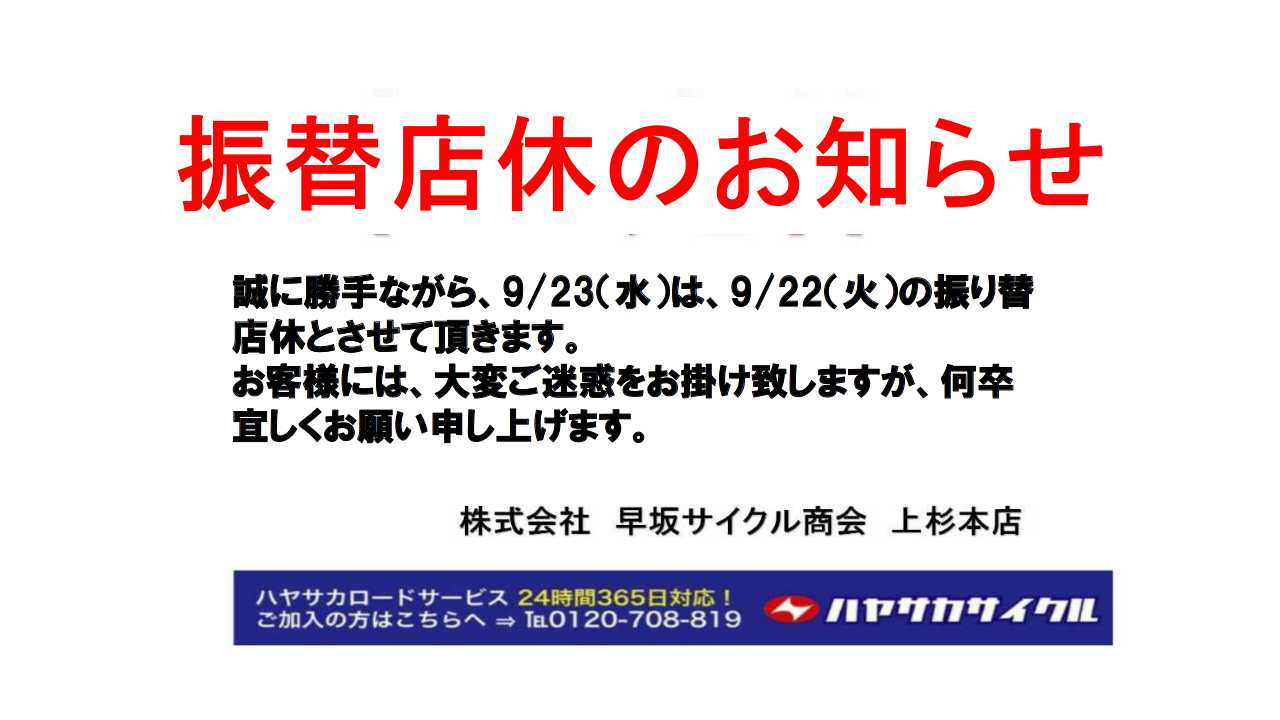 振替店休のお知らせ

誠に勝手ながら、9/23(水)は、9/22(火)の振り替店休とさせて頂きます。
お客様には、大変ご迷惑をお掛け致しますが、何卒宜しくお願い申し上げます。

株式会社 早坂サイクル商会 上杉本店

ハヤサカロードサービス 24時間365日対応！
ご加入の方はこちらへ ⇒ TEL0120-708-819
ハヤサカサイクル